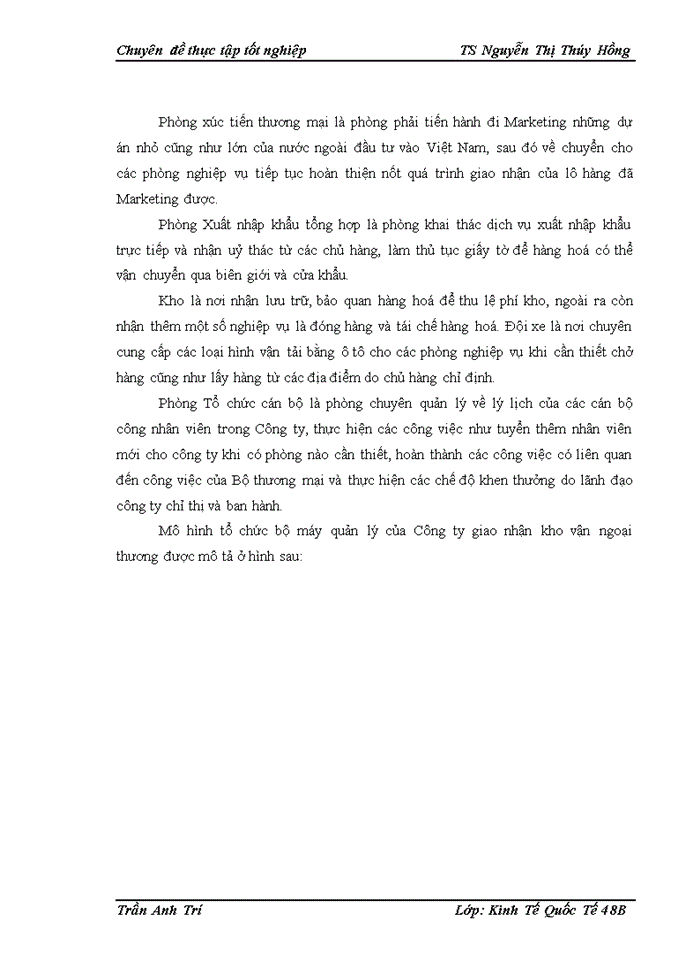 Chuyên đề thực tập tốt nghiệp TS Nguyễn Thị Thúy Hồng

Phòng xúc tiến thương mại là phòng phải tiến hành đi Marketing những dự án nhỏ cũng như lớn của nước ngoài đầu tư vào Việt Nam, sau đó về chuyển cho các phòng nghiệp vụ tiếp tục hoàn thiện nốt quá trình giao nhận của lô hàng đã Marketing được.

Phòng Xuất nhập khẩu tổng hợp là phòng khai thác dịch vụ xuất nhập khẩu trực tiếp và nhận uỷ thác từ các chủ hàng, làm thủ tục giấy tờ để hàng hoá có thể vận chuyển qua biên giới và cửa khẩu.

Kho là nơi nhận lưu trữ, bảo quan hàng hoá để thu lệ phí kho, ngoài ra còn nhận thêm một số nghiệp vụ là đóng hàng và tái chế hàng hoá. Đội xe là nơi chuyên cung cấp các loại hình vận tải bằng ô tô cho các phòng nghiệp vụ khi cần thiết chở hàng cũng như lấy hàng từ các địa điểm do chủ hàng chỉ định.

Phòng Tổ chức cán bộ là phòng chuyên quản lý về lý lịch của các cán bộ công nhân viên trong Công ty, thực hiện các công việc như tuyển thêm nhân viên mới cho công ty khi có phòng nào cần thiết, hoàn thành các công việc có liên quan đến công việc của Bộ thương mại và thực hiện các chế độ khen thưởng do lãnh đạo công ty chỉ thị và ban hành.

Mô hình tổ chức bộ máy quản lý của Công ty giao nhận kho vận ngoại thương được mô tả ở hình sau:

Trần Anh Trí Lớp: Kinh Tế Quốc Tế 48B